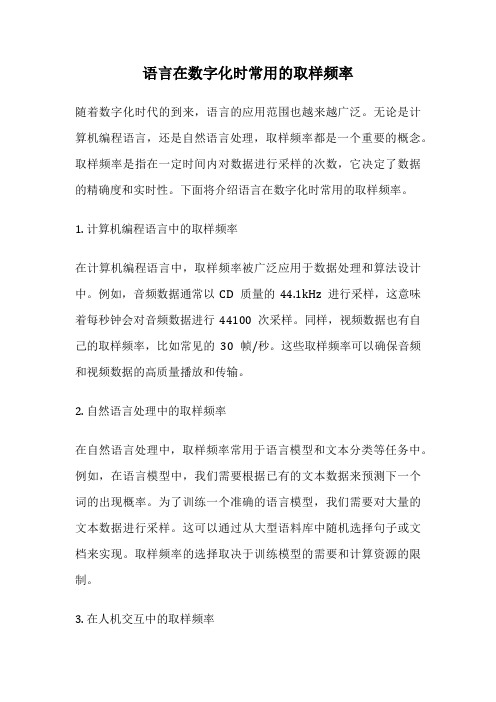 语言在数字化时常用的取样频率

随着数字化时代的到来，语言的应用范围也越来越广泛。无论是计算机编程语言，还是自然语言处理，取样频率都是一个重要的概念。取样频率是指在一定时间内对数据进行采样的次数，它决定了数据的精确度和实时性。下面将介绍语言在数字化时常用的取样频率。

1. 计算机编程语言中的取样频率

在计算机编程语言中，取样频率被广泛应用于数据处理和算法设计中。例如，音频数据通常以 CD 质量的 44.1kHz 进行采样，这意味着每秒钟会对音频数据进行 44100 次采样。同样，视频数据也有自己的取样频率，比如常见的 30 帧/秒。这些取样频率可以确保音频和视频数据的高质量播放和传输。

2. 自然语言处理中的取样频率

在自然语言处理中，取样频率常用于语言模型和文本分类等任务中。例如，在语言模型中，我们需要根据已有的文本数据来预测下一个词的出现概率。为了训练一个准确的语言模型，我们需要对大量的文本数据进行采样。这可以通过从大型语料库中随机选择句子或文档来实现。取样频率的选择取决于训练模型的需要和计算资源的限制。

3. 在人机交互中的取样频率